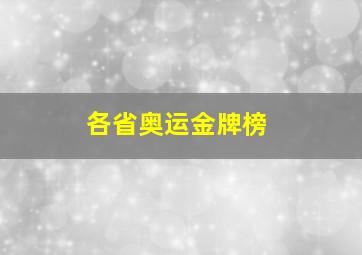 各省奥运金牌榜